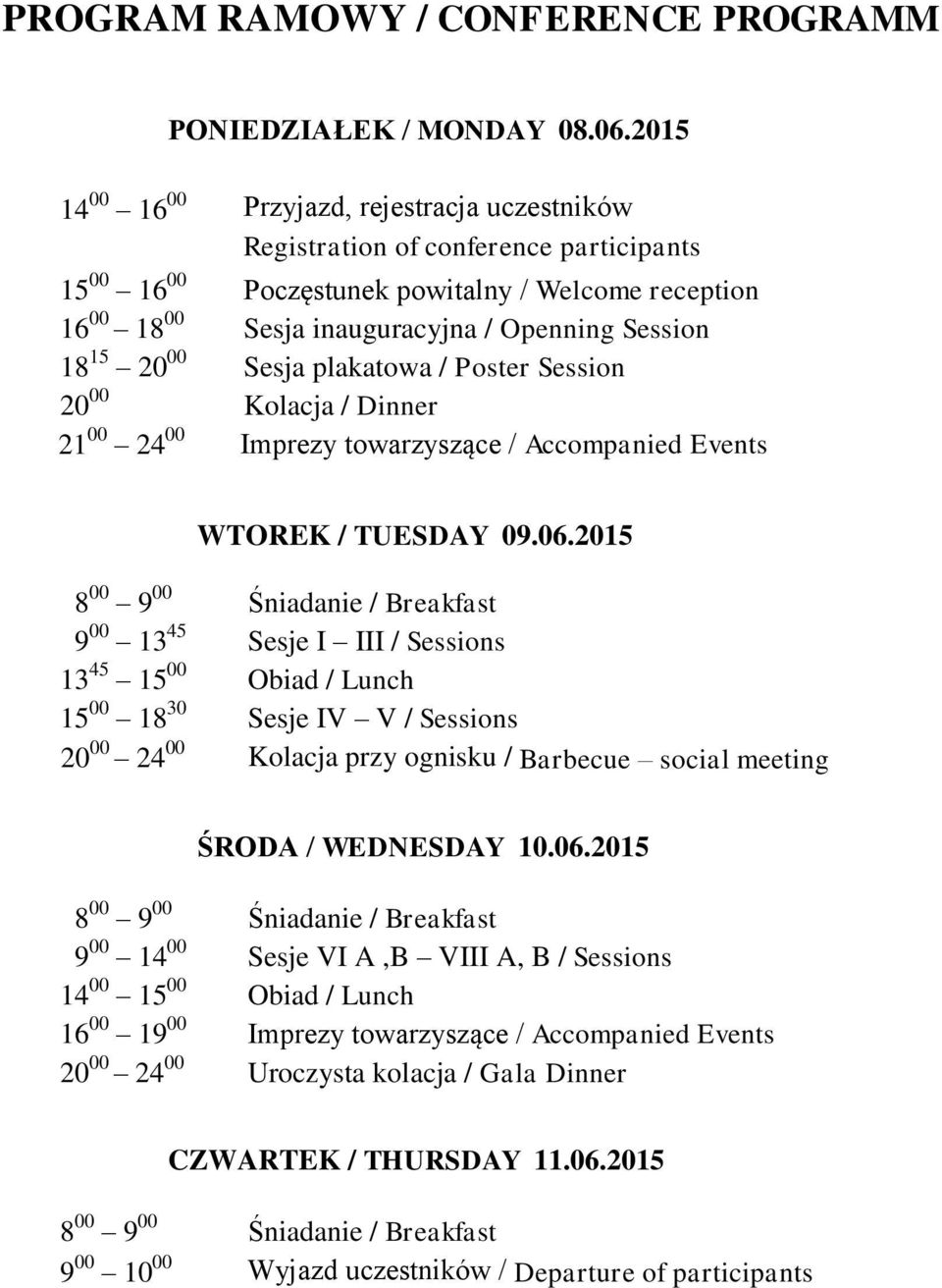 PROGRAM RAMOWY / CONFERENCE PROGRAMM

PONIEDZIAŁEK / MONDAY 08.06.2015

$14^{00}$ – $16^{00}$ Przyjazd, rejestracja uczestników
Registration of conference participants
$15^{00}$ – $16^{00}$ Poczęstunek powitalny / Welcome reception
$16^{00}$ – $18^{00}$ Sesja inauguracyjna / Openning Session
$18^{15}$ – $20^{00}$ Sesja plakatowa / Poster Session
$20^{00}$ Kolacja / Dinner
$21^{00}$ – $24^{00}$ Imprezy towarzyszące / Accompanied Events

WTOREK / TUESDAY 09.06.2015

$8^{00}$ – $9^{00}$ Śniadanie / Breakfast
$9^{00}$ – $13^{45}$ Sesje I – III / Sessions
$13^{45}$ – $15^{00}$ Obiad / Lunch
$15^{00}$ – $18^{30}$ Sesje IV – V / Sessions
$20^{00}$ – $24^{00}$ Kolacja przy ognisku / Barbecue – social meeting

ŚRODA / WEDNESDAY 10.06.2015

$8^{00}$ – $9^{00}$ Śniadanie / Breakfast
$9^{00}$ – $14^{00}$ Sesje VI A ,B – VIII A, B / Sessions
$14^{00}$ – $15^{00}$ Obiad / Lunch
$16^{00}$ – $19^{00}$ Imprezy towarzyszące / Accompanied Events
$20^{00}$ – $24^{00}$ Uroczysta kolacja / Gala Dinner

CZWARTEK / THURSDAY 11.06.2015

$8^{00}$ – $9^{00}$ Śniadanie / Breakfast
$9^{00}$ – $10^{00}$ Wyjazd uczestników / Departure of participants